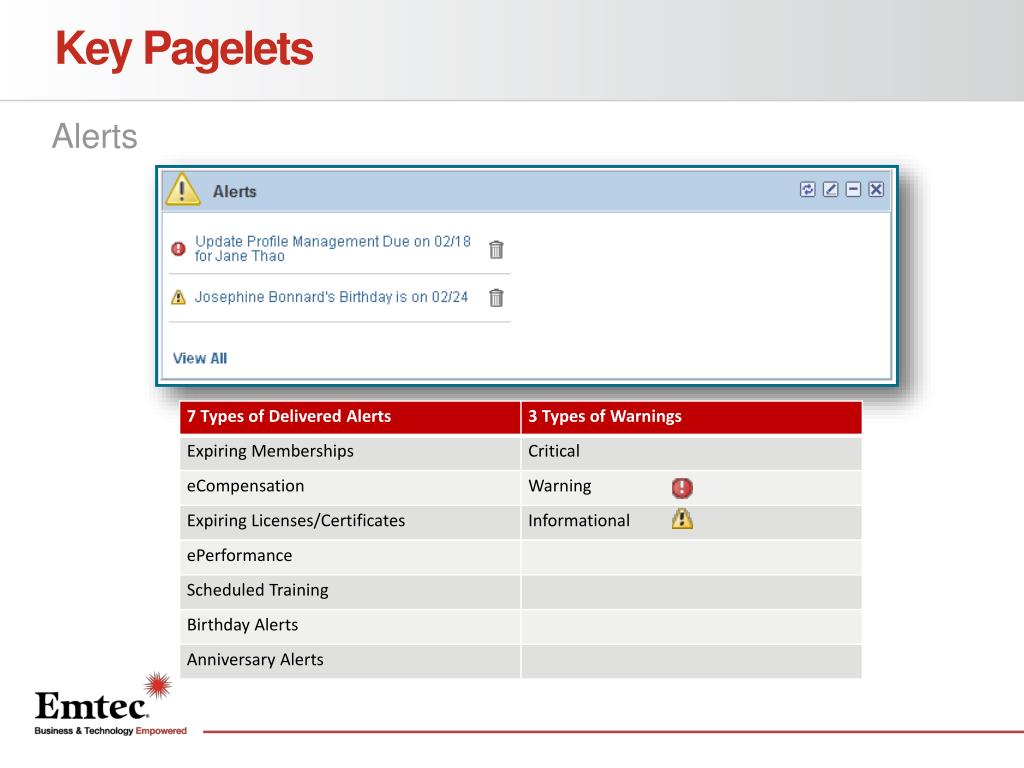 Key Pagelets

Alerts

Alerts

Update Profile Management Due on 02/18 for Jane Thao

Josephine Bonnard's Birthday is on 02/24

View All

| 7 Types of Delivered Alerts | 3 Types of Warnings |
|---|---|
| Expiring Memberships | Critical |
| eCompensation | Warning |
| Expiring Licenses/Certificates | Informational |
| ePerformance | |
| Scheduled Training | |
| Birthday Alerts | |
| Anniversary Alerts | |

Emtec
Business & Technology Empowered